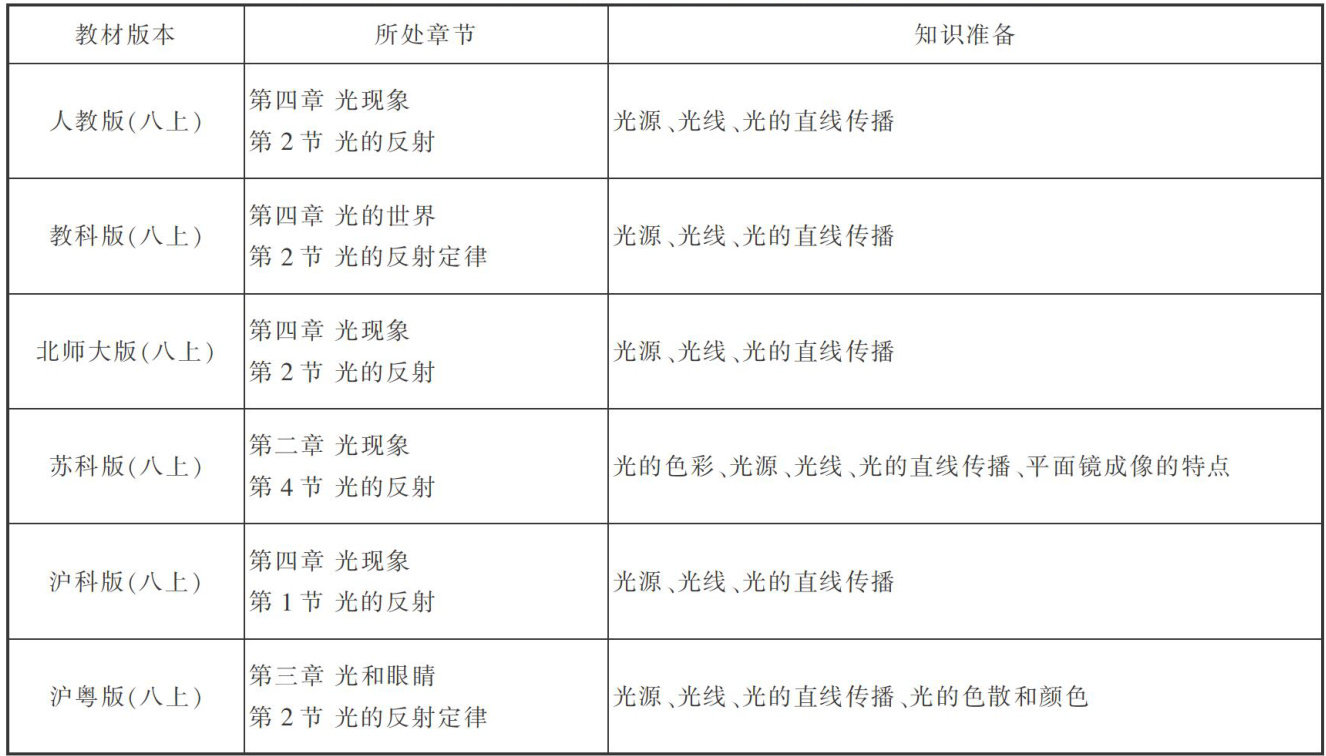 | 教材版本 | 所处章节 | 知识准备 |
|---|---|---|
| 人教版(八上) | 第四章 光现象 第2节 光的反射 | 光源、光线、光的直线传播 |
| 教科版(八上) | 第四章 光的世界 第2节 光的反射定律 | 光源、光线、光的直线传播 |
| 北师大版(八上) | 第四章 光现象 第2节 光的反射 | 光源、光线、光的直线传播 |
| 苏科版(八上) | 第二章 光现象 第4节 光的反射 | 光的色彩、光源、光线、光的直线传播、平面镜成像的特点 |
| 沪科版(八上) | 第四章 光现象 第1节 光的反射 | 光源、光线、光的直线传播 |
| 沪粤版(八上) | 第三章 光和眼睛 第2节 光的反射定律 | 光源、光线、光的直线传播、光的色散和颜色 |